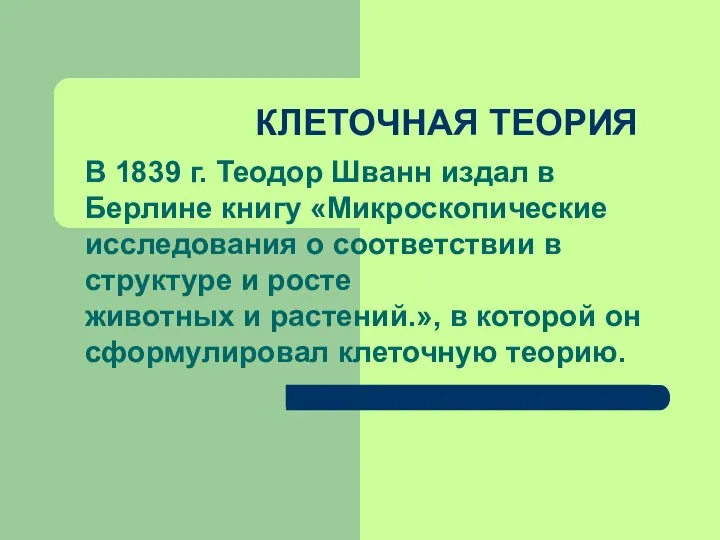 КЛЕТОЧНАЯ ТЕОРИЯ

В 1839 г. Теодор Шванн издал в Берлине книгу «Микроскопические исследования о соответствии в структуре и росте животных и растений.», в которой он сформулировал клеточную теорию.